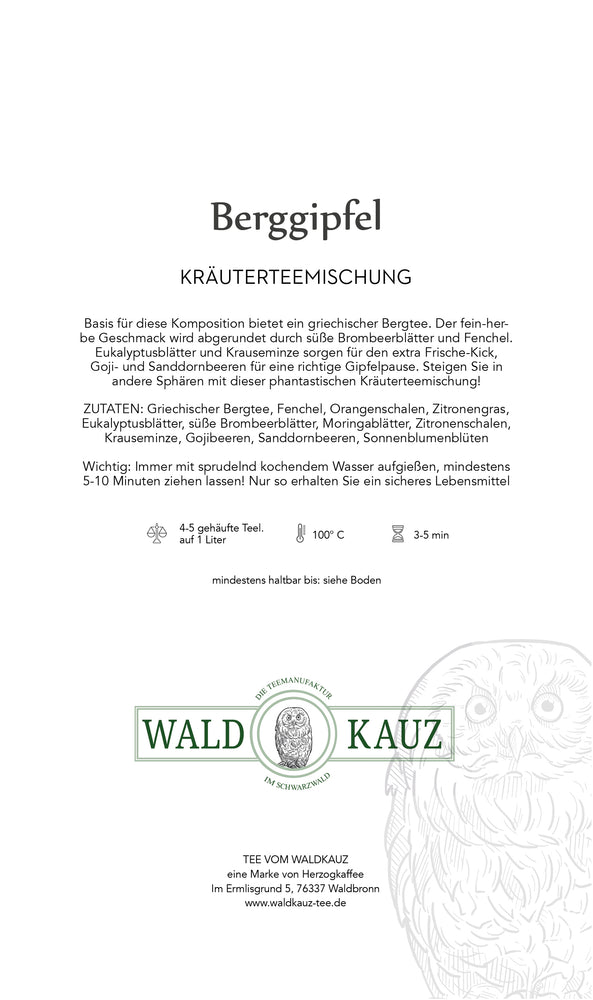 Berggipfel

KRÄUTERTEEMISCHUNG

Basis für diese Komposition bietet ein griechischer Bergtee. Der fein-herbe Geschmack wird abgerundet durch süße Brombeerblätter und Fenchel. Eukalyptusblätter und Krauseminze sorgen für den extra Frische-Kick, Goji- und Sanddornbeeren für eine richtige Gipfelpause. Steigen Sie in andere Sphären mit dieser phantastischen Kräuterteemischung!

ZUTATEN: Griechischer Bergtee, Fenchel, Orangenschalen, Zitronengras, Eukalyptusblätter, süße Brombeerblätter, Moringablätter, Zitronenschalen, Krauseminze, Gojibeeren, Sanddornbeeren, Sonnenblumenblüten

Wichtig: Immer mit sprudelnd kochendem Wasser aufgießen, mindestens 5-10 Minuten ziehen lassen! Nur so erhalten Sie ein sicheres Lebensmittel

4-5 gehäufte Teel. auf 1 Liter

100° C

3-5 min

mindestens haltbar bis: siehe Boden

DIE TEEMANUFAKTUR

WALD KAUZ

IM SCHWARZWALD

TEE VOM WALDKAUZ
eine Marke von Herzogkaffee
Im Ermlisgrund 5, 76337 Waldbronn
www.waldkauz-tee.de